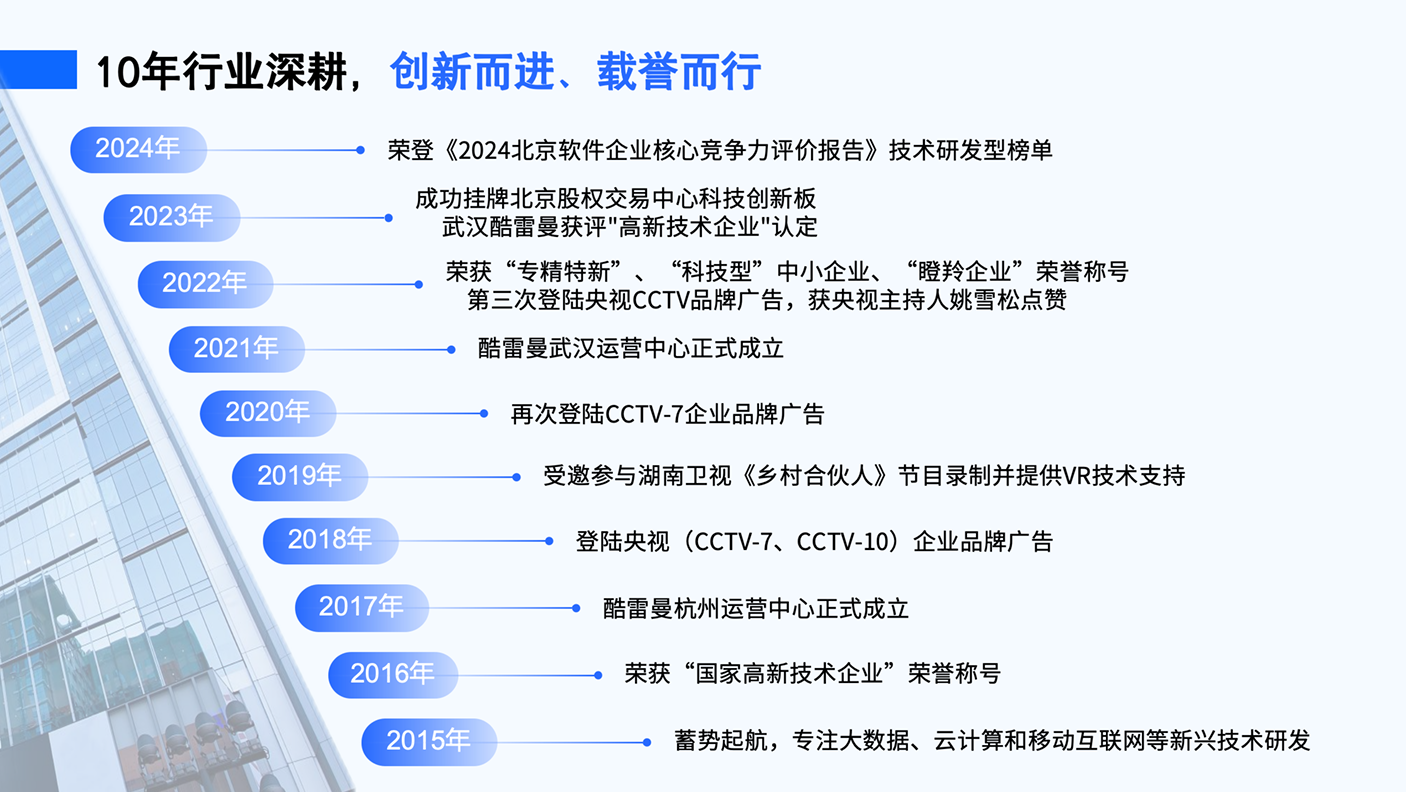 10年行业深耕，创新而进、载誉而行

2024年

荣登《2024北京软件企业核心竞争力评价报告》技术研发型榜单

2023年

成功挂牌北京股权交易中心科技创新板
武汉酷雷曼获评"高新技术企业"认定

2022年

荣获“专精特新”、“科技型”中小企业、“瞪羚企业”荣誉称号
第三次登陆央视CCTV品牌广告，获央视主持人姚雪松点赞

2021年

酷雷曼武汉运营中心正式成立

2020年

再次登陆CCTV-7企业品牌广告

2019年

受邀参与湖南卫视《乡村合伙人》节目录制并提供VR技术支持

2018年

登陆央视（CCTV-7、CCTV-10）企业品牌广告

2017年

酷雷曼杭州运营中心正式成立

2016年

荣获“国家高新技术企业”荣誉称号

2015年

蓄势起航，专注大数据、云计算和移动互联网等新兴技术研发